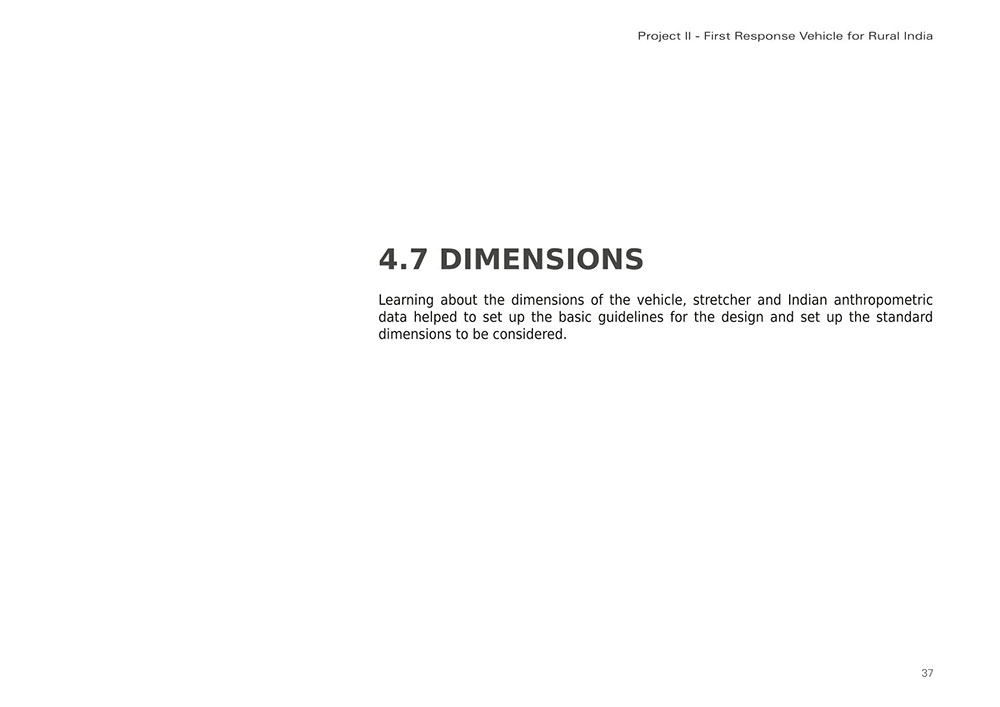 Project II - First Response Vehicle for Rural India

4.7 DIMENSIONS

Learning about the dimensions of the vehicle, stretcher and Indian anthropometric data helped to set up the basic guidelines for the design and set up the standard dimensions to be considered.

37